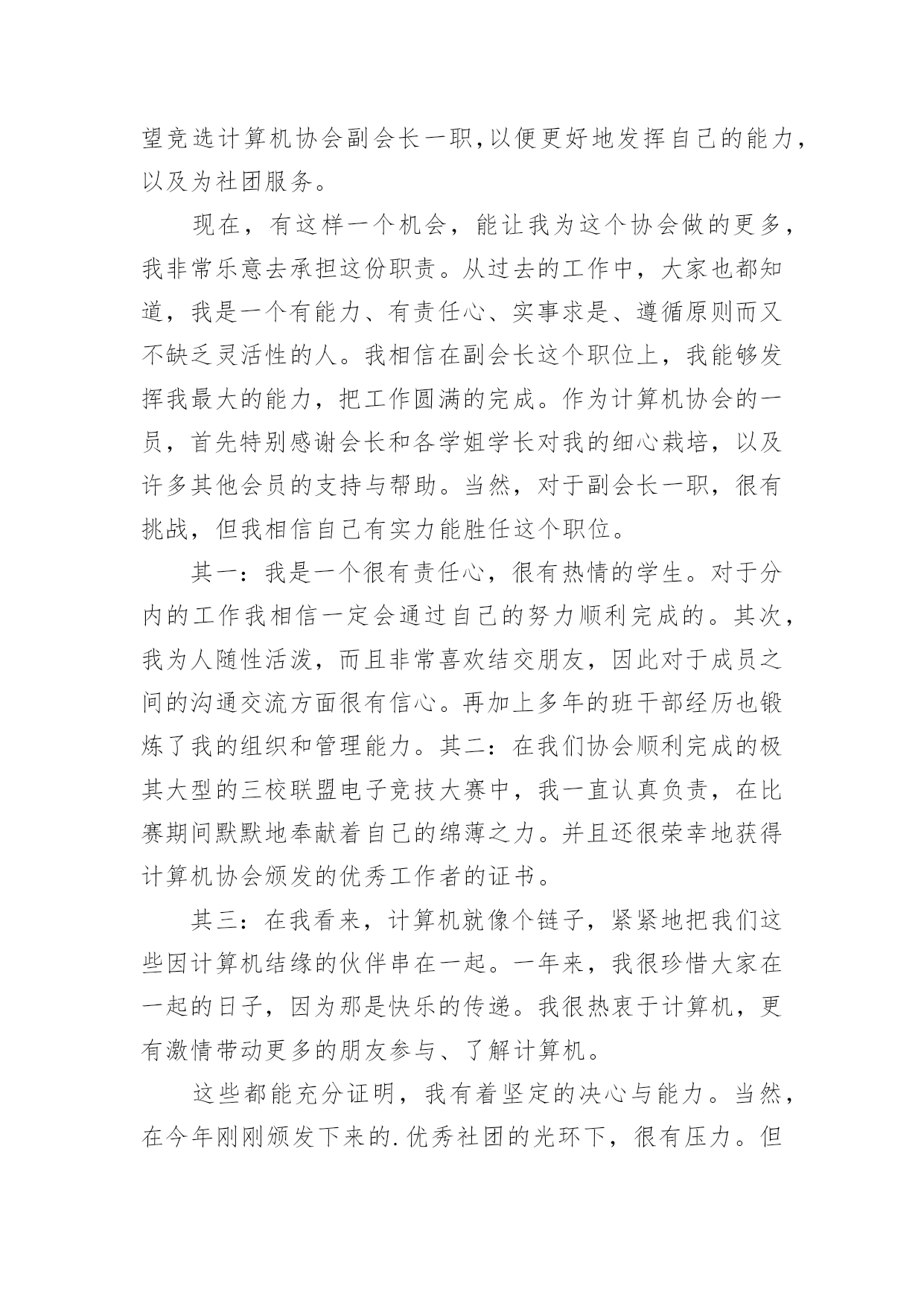 望竞选计算机协会副会长一职,以便更好地发挥自己的能力,以及为社团服务。

现在，有这样一个机会，能让我为这个协会做的更多，我非常乐意去承担这份职责。从过去的工作中，大家也都知道，我是一个有能力、有责任心、实事求是、遵循原则而又不缺乏灵活性的人。我相信在副会长这个职位上，我能够发挥我最大的能力，把工作圆满的完成。作为计算机协会的一员，首先特别感谢会长和各学姐学长对我的细心栽培，以及许多其他会员的支持与帮助。当然，对于副会长一职，很有挑战，但我相信自己有实力能胜任这个职位。

其一：我是一个很有责任心，很有热情的学生。对于分内的工作我相信一定会通过自己的努力顺利完成的。其次，我为人随性活泼，而且非常喜欢结交朋友，因此对于成员之间的沟通交流方面很有信心。再加上多年的班干部经历也锻炼了我的组织和管理能力。其二：在我们协会顺利完成的极其大型的三校联盟电子竞技大赛中，我一直认真负责，在比赛期间默默地奉献着自己的绵薄之力。并且还很荣幸地获得计算机协会颁发的优秀工作者的证书。

其三：在我看来，计算机就像个链子，紧紧地把我们这些因计算机结缘的伙伴串在一起。一年来，我很珍惜大家在一起的日子，因为那是快乐的传递。我很热衷于计算机，更有激情带动更多的朋友参与、了解计算机。

这些都能充分证明，我有着坚定的决心与能力。当然，在今年刚刚颁发下来的.优秀社团的光环下，很有压力。但